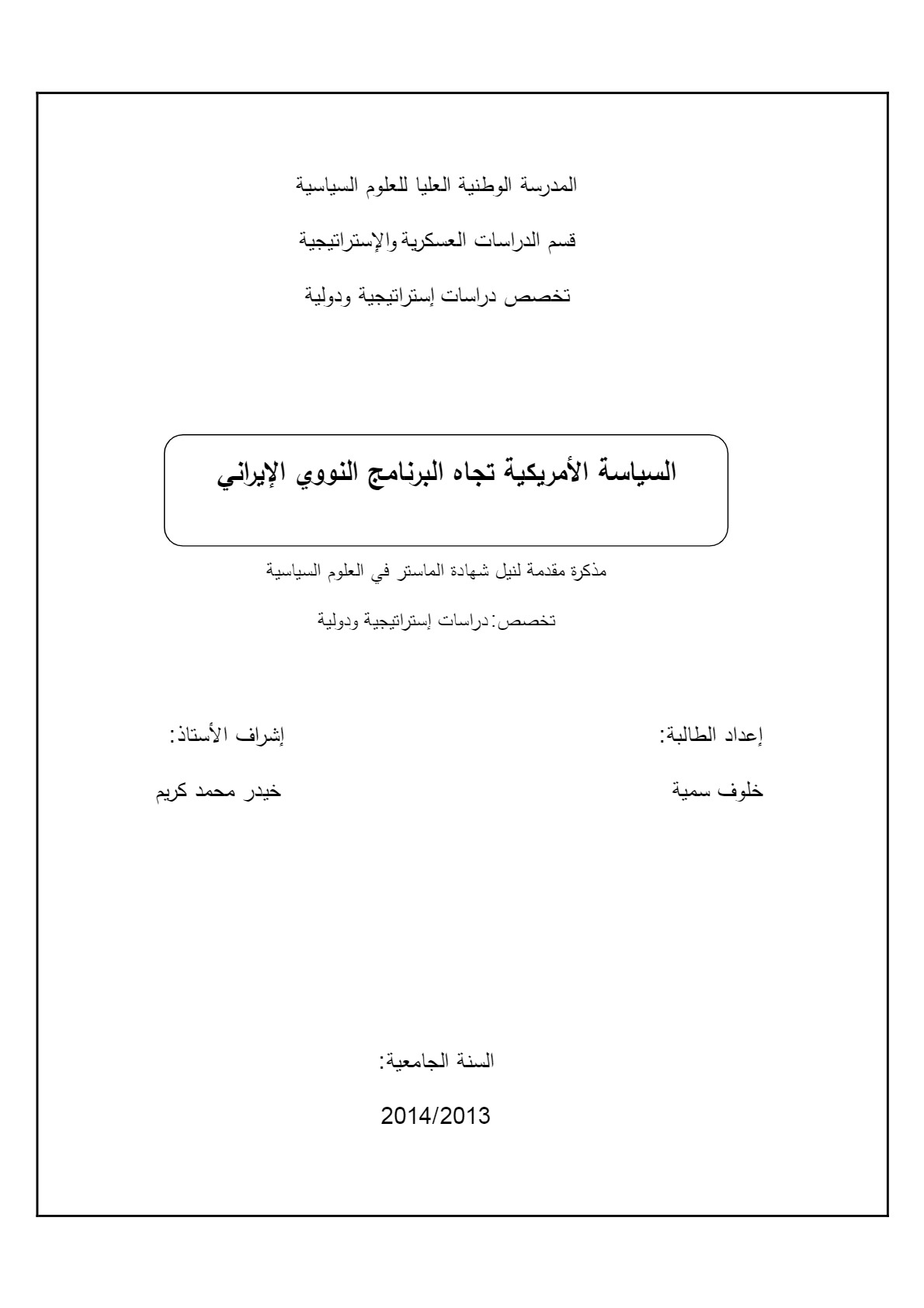 المدرسة الوطنية العليا للعلوم السياسية

قسم الدراسات العسكرية والإستراتيجية

تخصص دراسات إستراتيجية ودولية

السياسة الأمريكية تجاه البرنامج النووي الإيراني

مذكرة مقدمة لنيل شهادة الماستر في العلوم السياسية

تخصص: دراسات إستراتيجية ودولية

إعداد الطالبة:

خلوف سمية

إشراف الأستاذ:

خيدر محمد كريم

السنة الجامعية:

2014/2013